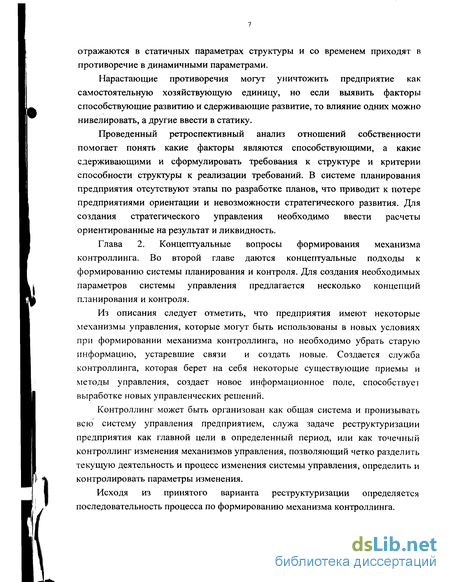 7

отражаются в статичных параметрах структуры и со временем приходят в противоречие в динамичными параметрами.

Нарастающие противоречия могут уничтожить предприятие как самостоятельную хозяйствующую единицу, но если выявить факторы способствующие развитию и сдерживающие развитие, то влияние одних можно нивелировать, а другие ввести в статику.

Проведенный ретроспективный анализ отношений собственности помогает понять какие факторы являются способствующими, а какие сдерживающими и сформулировать требования к структуре и критерии способности структуры к реализации требований. В системе планирования предприятия отсутствуют этапы по разработке планов, что приводит к потере предприятиями ориентации и невозможности стратегического развития. Для создания стратегического управления необходимо ввести расчеты ориентированные на результат и ликвидность.

Глава 2. Концептуальные вопросы формирования механизма контроллинга. Во второй главе даются концептуальные подходы к формированию системы планирования и контроля. Для создания необходимых параметров системы управления предлагается несколько концепций планирования и контроля.

Из описания следует отметить, что предприятия имеют некоторые механизмы управления, которые могут быть использованы в новых условиях при формировании механизма контроллинга, но необходимо убрать старую информацию, устаревшие связи и создать новые. Создается служба контроллинга, которая берет на себя некоторые существующие приемы и методы управления, создает новое информационное поле, способствует выработке новых управленческих решений.

Контроллинг может быть организован как общая система и пронизывать всю систему управления предприятием, служа задаче реструктуризации предприятия как главной цели в определенный период, или как точечный контроллинг изменения механизмов управления, позволяющий четко разделить текущую деятельность и процесс изменения системы управления, определить и контролировать параметры изменения.

Исходя из принятого варианта реструктуризации определяется последовательность процесса по формированию механизма контроллинга.

dsLib.net
библиотека диссертаций